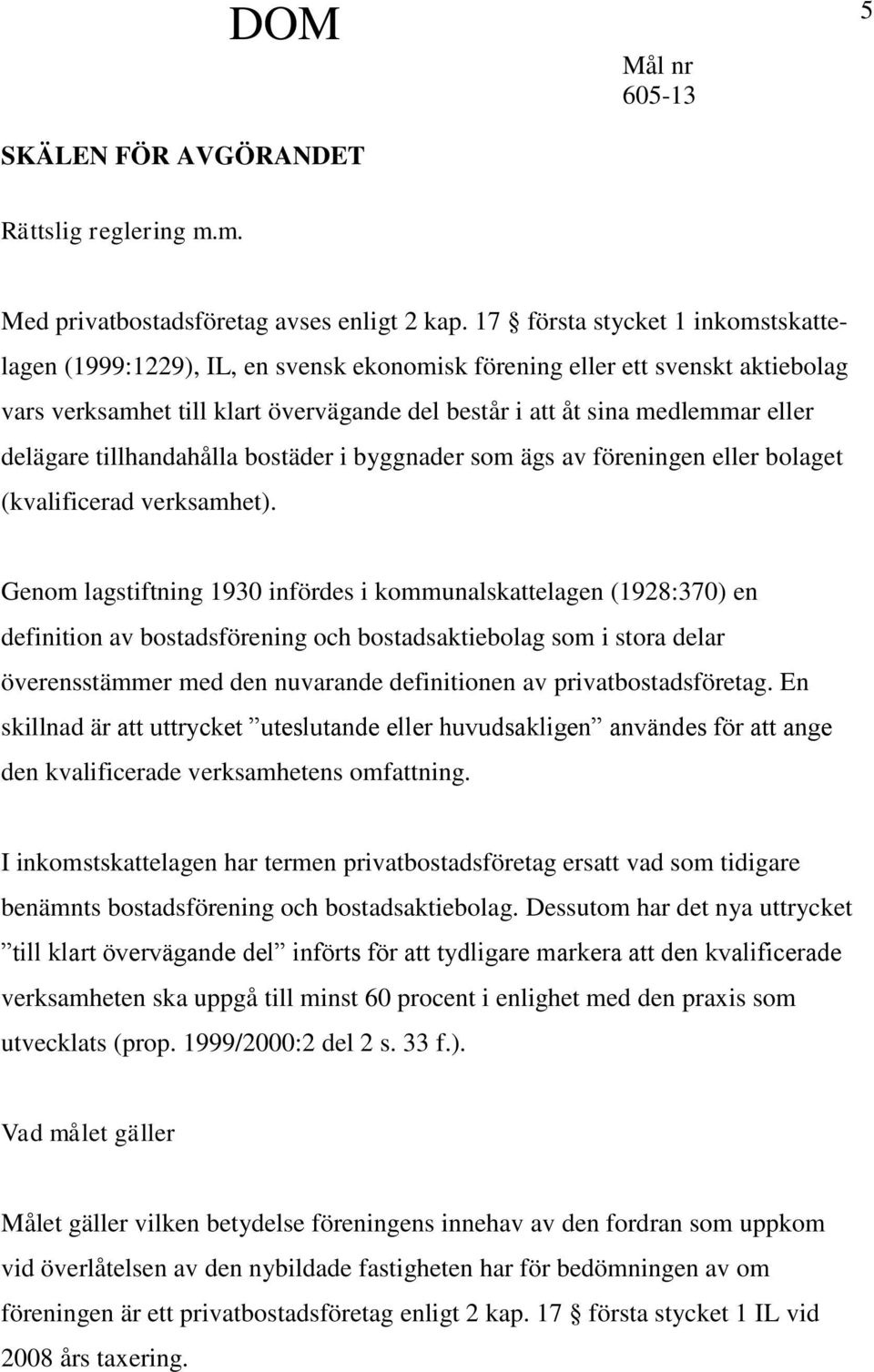 DOM

5

Mål nr
605-13

SKÄLEN FÖR AVGÖRANDET

Rättslig reglering m.m.

Med privatbostadsföretag avses enligt 2 kap. 17 § första stycket 1 inkomstskattelagen (1999:1229), IL, en svensk ekonomisk förening eller ett svenskt aktiebolag vars verksamhet till klart övervägande del består i att åt sina medlemmar eller delägare tillhandahålla bostäder i byggnader som ägs av föreningen eller bolaget (kvalificerad verksamhet).

Genom lagstiftning 1930 infördes i kommunalskattelagen (1928:370) en definition av bostadsförening och bostadsaktiebolag som i stora delar överensstämmer med den nuvarande definitionen av privatbostadsföretag. En skillnad är att uttrycket ”uteslutande eller huvudsakligen” användes för att ange den kvalificerade verksamhetens omfattning.

I inkomstskattelagen har termen privatbostadsföretag ersatt vad som tidigare benämnts bostadsförening och bostadsaktiebolag. Dessutom har det nya uttrycket ”till klart övervägande del” införts för att tydligare markera att den kvalificerade verksamheten ska uppgå till minst 60 procent i enlighet med den praxis som utvecklats (prop. 1999/2000:2 del 2 s. 33 f.).

Vad målet gäller

Målet gäller vilken betydelse föreningens innehav av den fordran som uppkom vid överlåtelsen av den nybildade fastigheten har för bedömningen av om föreningen är ett privatbostadsföretag enligt 2 kap. 17 § första stycket 1 IL vid 2008 års taxering.